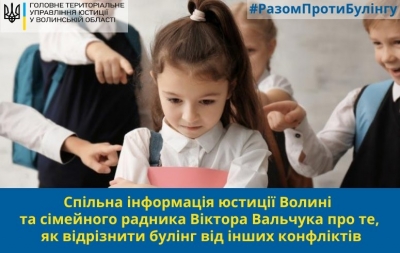 ГОЛОВНЕ ТЕРИТОРІАЛЬНЕ УПРАВЛІННЯ ЮСТИЦІЇ У ВОЛИНСЬКІЙ ОБЛАСТІ

#РазомПротиБулінгу

Спільна інформація юстиції Волині та сімейного радника Віктора Вальчука про те, як відрізнити булінг від інших конфліктів